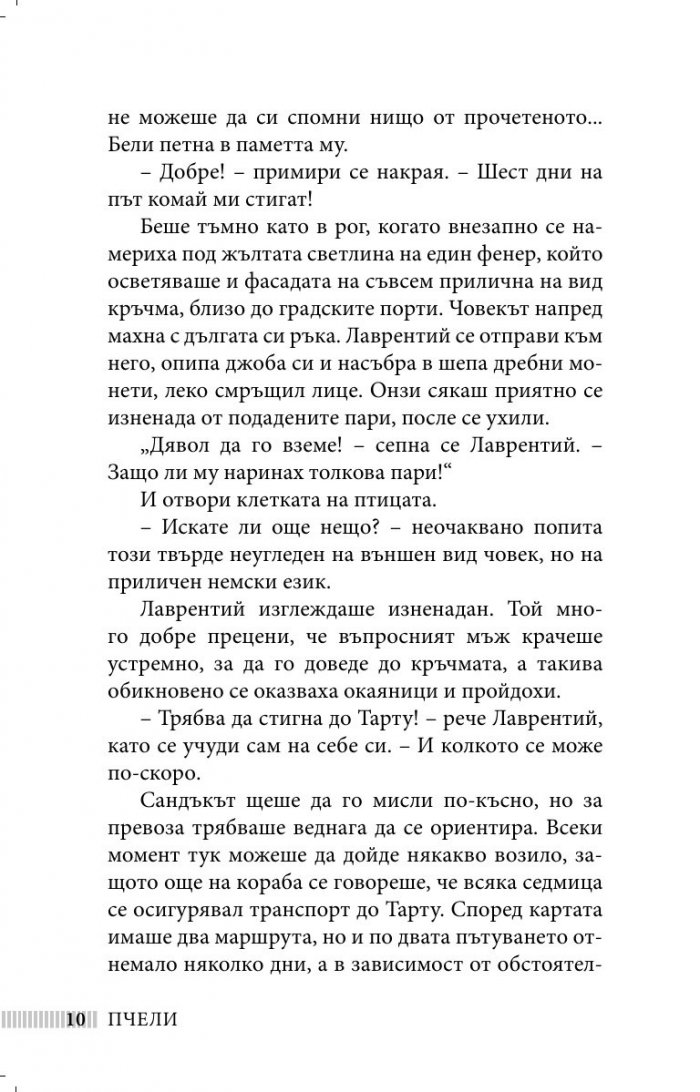 не можеше да си спомни нищо от прочетеното... Бели петна в паметта му.

– Добре! – примири се накрая. – Шест дни на път комай ми стигат!

Беше тъмно като в рог, когато внезапно се намериха под жълтата светлина на един фенер, който осветяваше и фасадата на съвсем прилична на вид кръчма, близо до градските порти. Човекът напред махна с дългата си ръка. Лаврентий се отправи към него, опипа джоба си и насъбра в шепа дребни монети, леко смръщил лице. Онзи сякаш приятно се изненада от подадените пари, после се ухили.

„Дявол да го вземе! – сепна се Лаврентий. – Защо ли му наринах толкова пари!“

И отвори клетката на птицата.

– Искате ли още нещо? – неочаквано попита този твърде неугледен на външен вид човек, но на приличен немски език.

Лаврентий изглеждаше изненадан. Той много добре прецени, че въпросният мъж крачеше устремно, за да го доведе до кръчмата, а такива обикновено се оказваха окаяници и пройдохи.

– Трябва да стигна до Тарту! – рече Лаврентий, като се учуди сам на себе си. – И колкото се може по-скоро.

Сандъкът щеше да го мисли по-късно, но за превоза трябваше веднага да се ориентира. Всеки момент тук можеше да дойде някакво возило, защото още на кораба се говореше, че всяка седмица се осигурявал транспорт до Тарту. Според картата имаше два маршрута, но и по двата пътуването отнемало няколко дни, а в зависимост от обстоятел-

10 ПЧЕЛИ